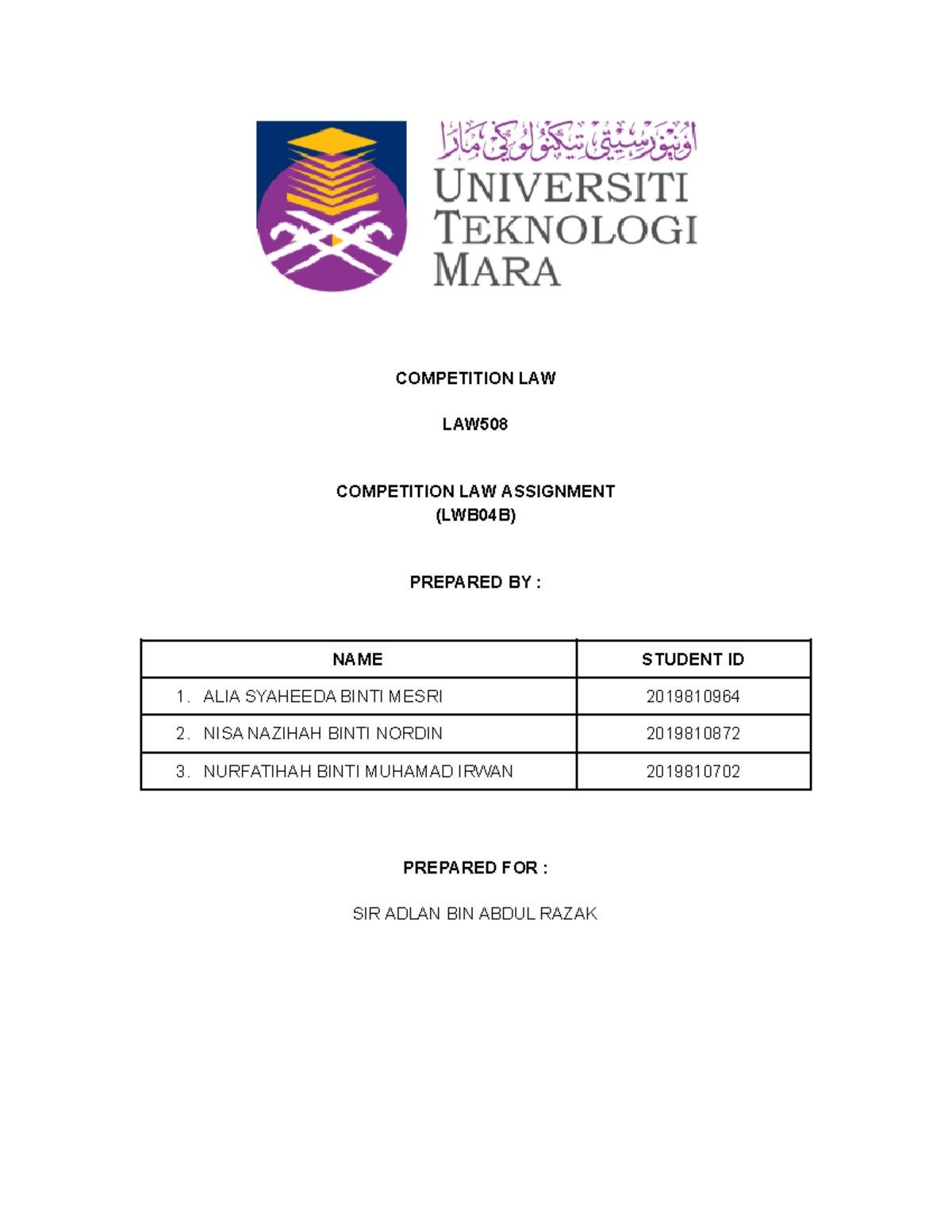 اونيۏرسيتي تيكنولوڬي مارا
UNIVERSITI TEKNOLOGI MARA

COMPETITION LAW

LAW508

COMPETITION LAW ASSIGNMENT
(LWB04B)

PREPARED BY :

| NAME | STUDENT ID |
|---|---|
| 1. ALIA SYAHEEDA BINTI MESRI | 2019810964 |
| 2. NISA NAZIHAH BINTI NORDIN | 2019810872 |
| 3. NURFATIHAH BINTI MUHAMAD IRWAN | 2019810702 |

PREPARED FOR :

SIR ADLAN BIN ABDUL RAZAK